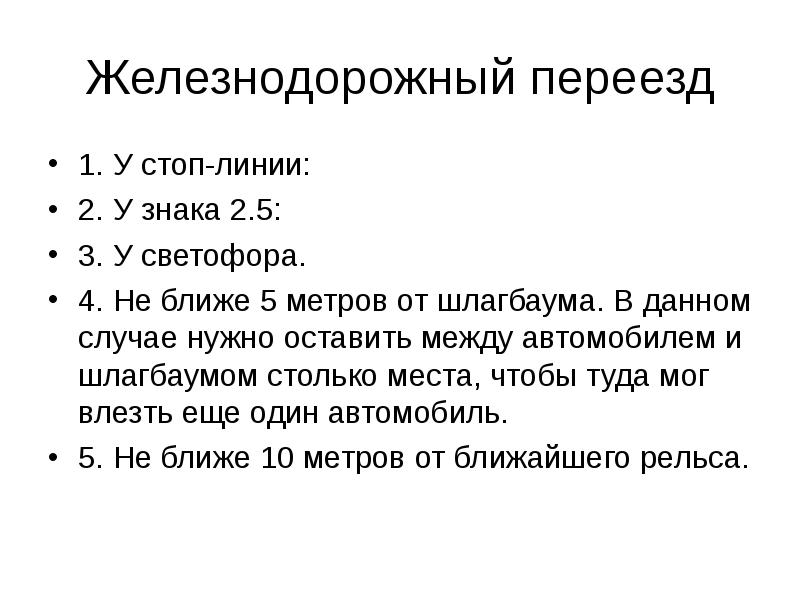 Железнодорожный переезд

• 1. У стоп-линии:
• 2. У знака 2.5:
• 3. У светофора.
• 4. Не ближе 5 метров от шлагбаума. В данном случае нужно оставить между автомобилем и шлагбаумом столько места, чтобы туда мог влезть еще один автомобиль.
• 5. Не ближе 10 метров от ближайшего рельса.